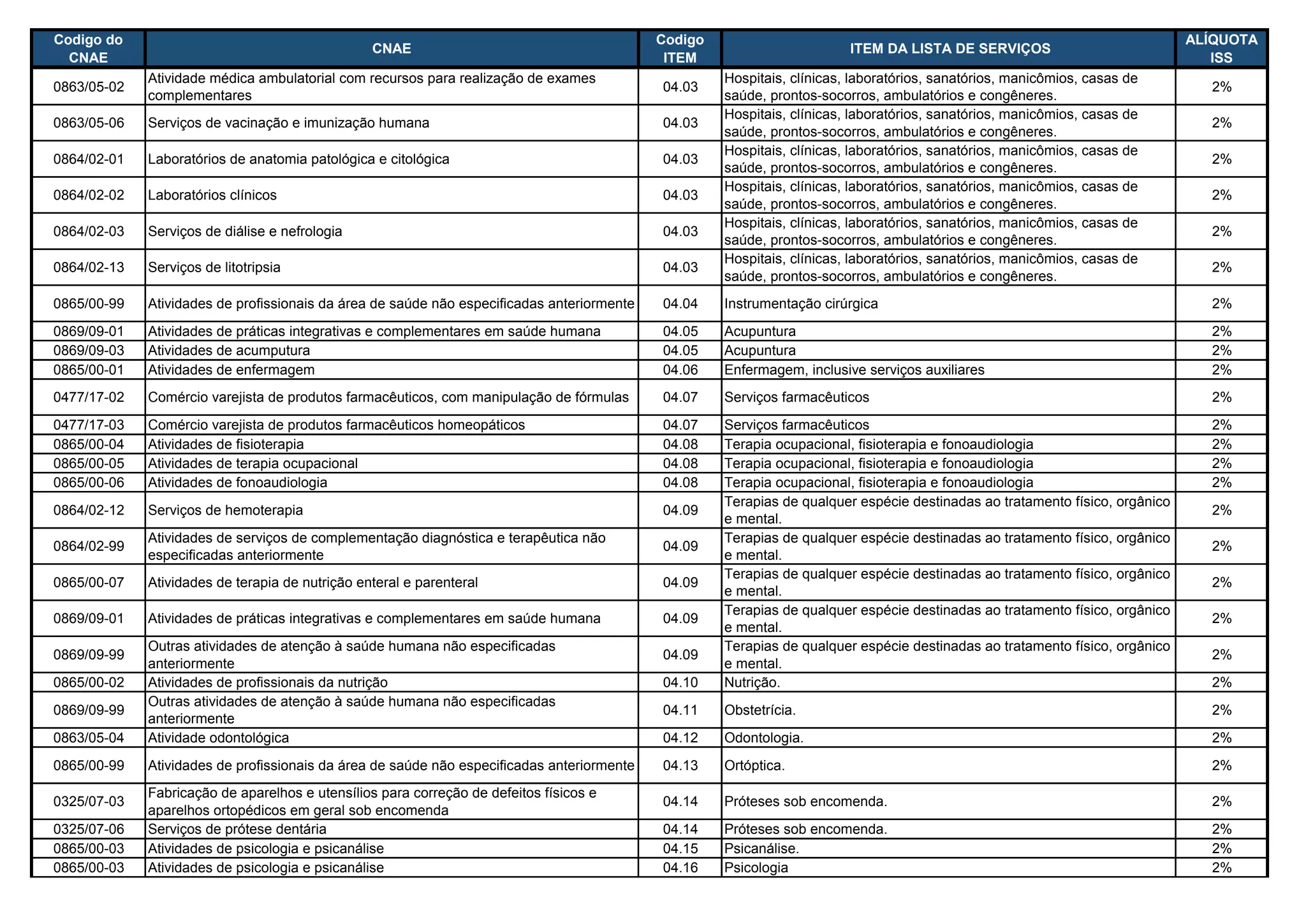 | Codigo do CNAE | CNAE | Codigo ITEM | ITEM DA LISTA DE SERVIÇOS | ALÍQUOTA ISS |
|---|---|---|---|---|
| 0863/05-02 | Atividade médica ambulatorial com recursos para realização de exames complementares | 04.03 | Hospitais, clínicas, laboratórios, sanatórios, manicômios, casas de saúde, prontos-socorros, ambulatórios e congêneres. | 2% |
| 0863/05-06 | Serviços de vacinação e imunização humana | 04.03 | Hospitais, clínicas, laboratórios, sanatórios, manicômios, casas de saúde, prontos-socorros, ambulatórios e congêneres. | 2% |
| 0864/02-01 | Laboratórios de anatomia patológica e citológica | 04.03 | Hospitais, clínicas, laboratórios, sanatórios, manicômios, casas de saúde, prontos-socorros, ambulatórios e congêneres. | 2% |
| 0864/02-02 | Laboratórios clínicos | 04.03 | Hospitais, clínicas, laboratórios, sanatórios, manicômios, casas de saúde, prontos-socorros, ambulatórios e congêneres. | 2% |
| 0864/02-03 | Serviços de diálise e nefrologia | 04.03 | Hospitais, clínicas, laboratórios, sanatórios, manicômios, casas de saúde, prontos-socorros, ambulatórios e congêneres. | 2% |
| 0864/02-13 | Serviços de litotripsia | 04.03 | Hospitais, clínicas, laboratórios, sanatórios, manicômios, casas de saúde, prontos-socorros, ambulatórios e congêneres. | 2% |
| 0865/00-99 | Atividades de profissionais da área de saúde não especificadas anteriormente | 04.04 | Instrumentação cirúrgica | 2% |
| 0869/09-01 | Atividades de práticas integrativas e complementares em saúde humana | 04.05 | Acupuntura | 2% |
| 0869/09-03 | Atividades de acumputura | 04.05 | Acupuntura | 2% |
| 0865/00-01 | Atividades de enfermagem | 04.06 | Enfermagem, inclusive serviços auxiliares | 2% |
| 0477/17-02 | Comércio varejista de produtos farmacêuticos, com manipulação de fórmulas | 04.07 | Serviços farmacêuticos | 2% |
| 0477/17-03 | Comércio varejista de produtos farmacêuticos homeopáticos | 04.07 | Serviços farmacêuticos | 2% |
| 0865/00-04 | Atividades de fisioterapia | 04.08 | Terapia ocupacional, fisioterapia e fonoaudiologia | 2% |
| 0865/00-05 | Atividades de terapia ocupacional | 04.08 | Terapia ocupacional, fisioterapia e fonoaudiologia | 2% |
| 0865/00-06 | Atividades de fonoaudiologia | 04.08 | Terapia ocupacional, fisioterapia e fonoaudiologia | 2% |
| 0864/02-12 | Serviços de hemoterapia | 04.09 | Terapias de qualquer espécie destinadas ao tratamento físico, orgânico e mental. | 2% |
| 0864/02-99 | Atividades de serviços de complementação diagnóstica e terapêutica não especificadas anteriormente | 04.09 | Terapias de qualquer espécie destinadas ao tratamento físico, orgânico e mental. | 2% |
| 0865/00-07 | Atividades de terapia de nutrição enteral e parenteral | 04.09 | Terapias de qualquer espécie destinadas ao tratamento físico, orgânico e mental. | 2% |
| 0869/09-01 | Atividades de práticas integrativas e complementares em saúde humana | 04.09 | Terapias de qualquer espécie destinadas ao tratamento físico, orgânico e mental. | 2% |
| 0869/09-99 | Outras atividades de atenção à saúde humana não especificadas anteriormente | 04.09 | Terapias de qualquer espécie destinadas ao tratamento físico, orgânico e mental. | 2% |
| 0865/00-02 | Atividades de profissionais da nutrição | 04.10 | Nutrição. | 2% |
| 0869/09-99 | Outras atividades de atenção à saúde humana não especificadas anteriormente | 04.11 | Obstetrícia. | 2% |
| 0863/05-04 | Atividade odontológica | 04.12 | Odontologia. | 2% |
| 0865/00-99 | Atividades de profissionais da área de saúde não especificadas anteriormente | 04.13 | Ortóptica. | 2% |
| 0325/07-03 | Fabricação de aparelhos e utensílios para correção de defeitos físicos e aparelhos ortopédicos em geral sob encomenda | 04.14 | Próteses sob encomenda. | 2% |
| 0325/07-06 | Serviços de prótese dentária | 04.14 | Próteses sob encomenda. | 2% |
| 0865/00-03 | Atividades de psicologia e psicanálise | 04.15 | Psicanálise. | 2% |
| 0865/00-03 | Atividades de psicologia e psicanálise | 04.16 | Psicologia | 2% |